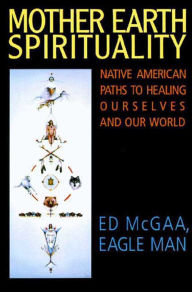 MOTHER EARTH SPIRITUALITY

NATIVE AMERICAN PATHS TO HEALING OURSELVES AND OUR WORLD

ED McGAA, EAGLE MAN